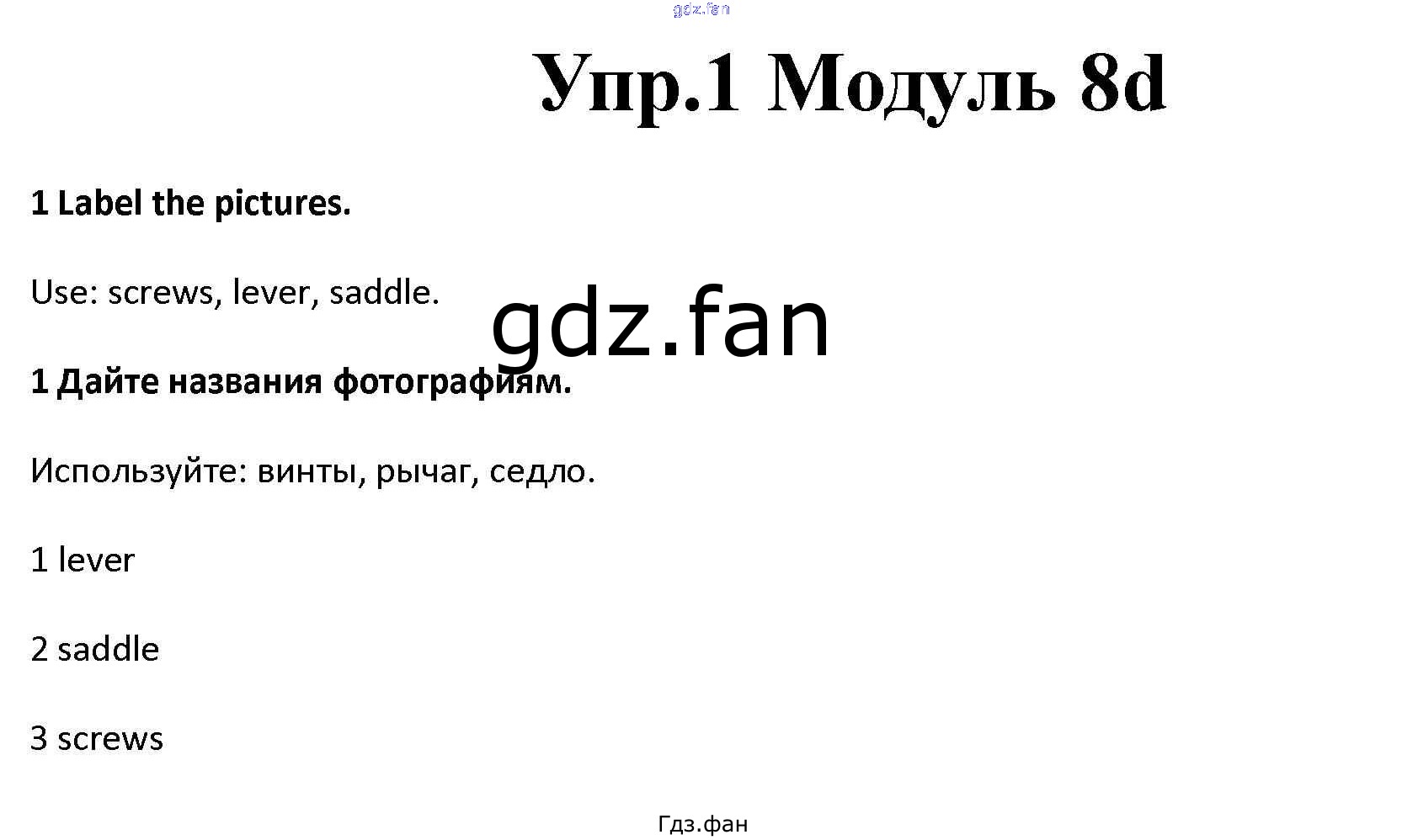 Упр.1 Модуль 8d

1 Label the pictures.

Use: screws, lever, saddle.

1 Дайте названия фотографиям.

Используйте: винты, рычаг, седло.

1 lever

2 saddle

3 screws

Гдз.фан

gdz.fan